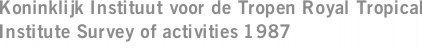 Koninklijk Instituut voor de Tropen Royal Tropical Institute Survey of activities 1987